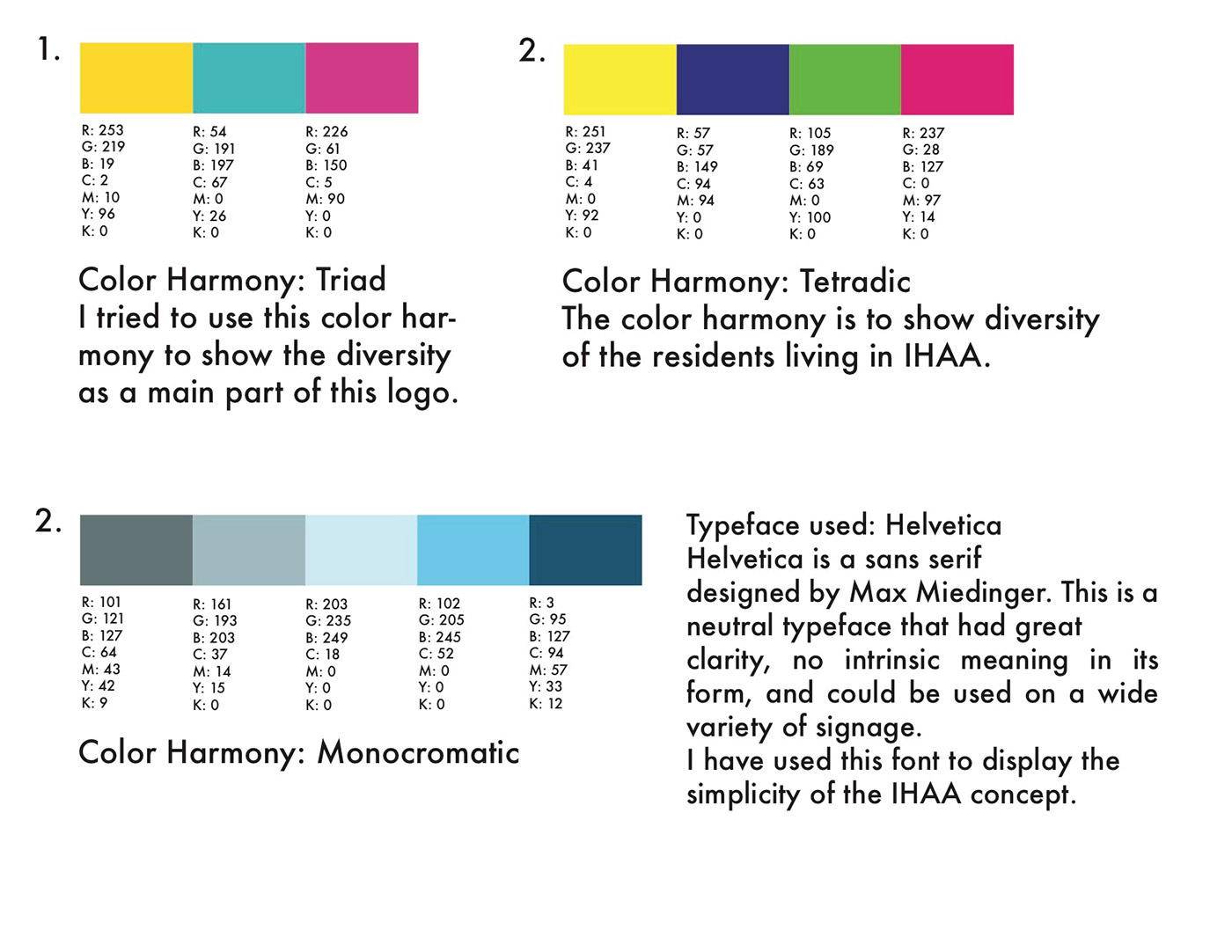 1.

R: 253
G: 219
B: 19
C: 2
M: 10
Y: 96
K: 0

R: 54
G: 191
B: 197
C: 67
M: 0
Y: 26
K: 0

R: 226
G: 61
B: 150
C: 5
M: 90
Y: 0
K: 0

Color Harmony: Triad
I tried to use this color harmony to show the diversity as a main part of this logo.

2.

R: 251
G: 237
B: 41
C: 4
M: 0
Y: 92
K: 0

R: 57
G: 57
B: 149
C: 94
M: 94
Y: 0
K: 0

R: 105
G: 189
B: 69
C: 63
M: 0
Y: 100
K: 0

R: 237
G: 28
B: 127
C: 0
M: 97
Y: 14
K: 0

Color Harmony: Tetradic
The color harmony is to show diversity of the residents living in IHAA.

2.

R: 101
G: 121
B: 127
C: 64
M: 43
Y: 42
K: 9

R: 161
G: 193
B: 203
C: 37
M: 14
Y: 15
K: 0

R: 203
G: 235
B: 249
C: 18
M: 0
Y: 0
K: 0

R: 102
G: 205
B: 245
C: 52
M: 0
Y: 0
K: 0

R: 3
G: 95
B: 127
C: 94
M: 57
Y: 33
K: 12

Color Harmony: Monocromatic

Typeface used: Helvetica
Helvetica is a sans serif designed by Max Miedinger. This is a neutral typeface that had great clarity, no intrinsic meaning in its form, and could be used on a wide variety of signage.
I have used this font to display the simplicity of the IHAA concept.